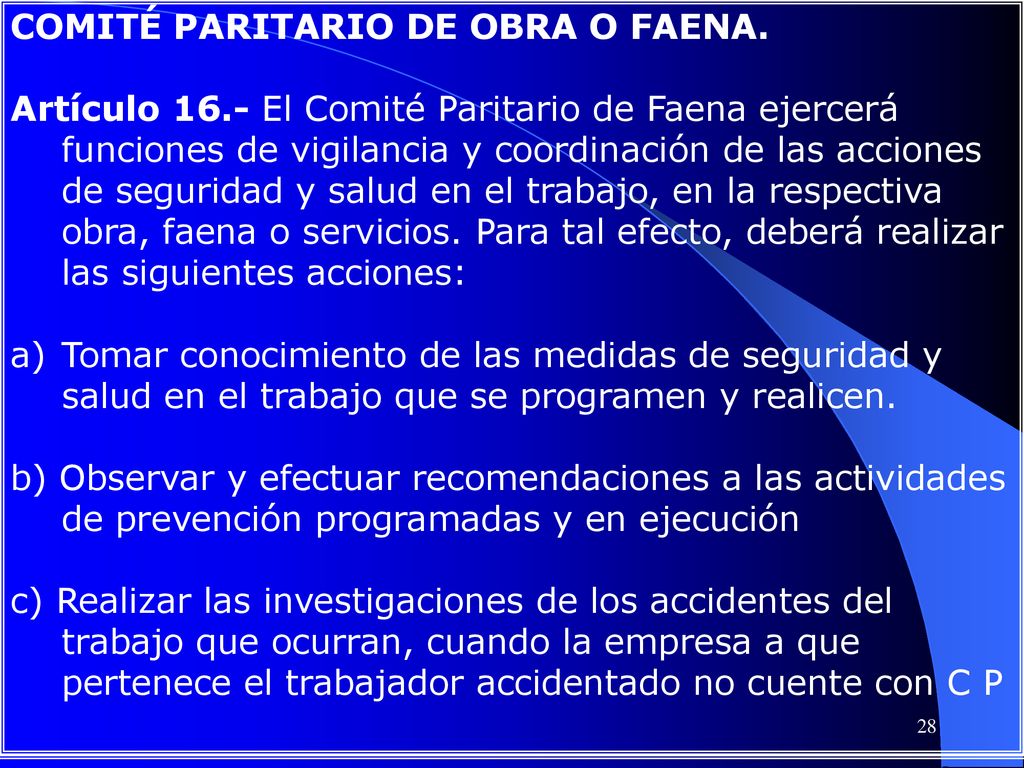 COMITÉ PARITARIO DE OBRA O FAENA.

Artículo 16.- El Comité Paritario de Faena ejercerá funciones de vigilancia y coordinación de las acciones de seguridad y salud en el trabajo, en la respectiva obra, faena o servicios. Para tal efecto, deberá realizar las siguientes acciones:

a) Tomar conocimiento de las medidas de seguridad y salud en el trabajo que se programen y realicen.

b) Observar y efectuar recomendaciones a las actividades de prevención programadas y en ejecución

c) Realizar las investigaciones de los accidentes del trabajo que ocurran, cuando la empresa a que pertenece el trabajador accidentado no cuente con C P

28